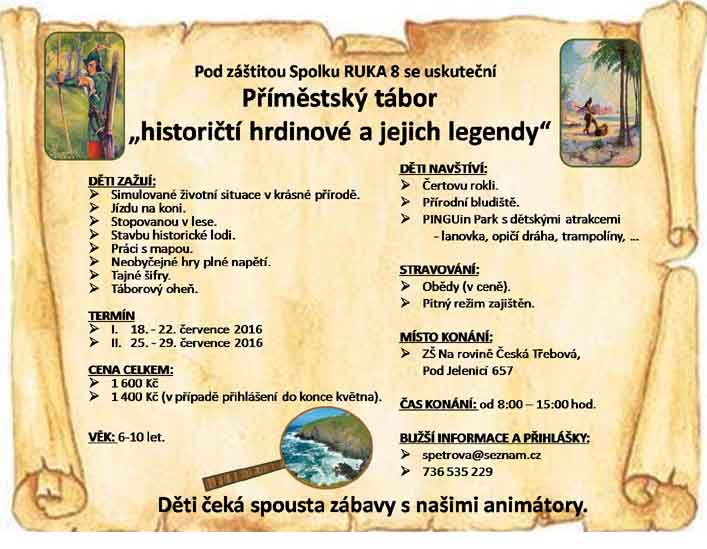 Pod záštitou Spolku RUKA 8 se uskuteční
Příměstský tábor
„historičtí hrdinové a jejich legendy“

DĚTI ZAŽIJÍ:
➢ Simulované životní situace v krásné přírodě.
➢ Jízdu na koni.
➢ Stopovanou v lese.
➢ Stavbu historické lodi.
➢ Práci s mapou.
➢ Neobyčejné hry plné napětí.
➢ Tajné šifry.
➢ Táborový oheň.

TERMÍN
➢ I. 18. - 22. července 2016
➢ II. 25. - 29. července 2016

CENA CELKEM:
➢ 1 600 Kč
➢ 1 400 Kč (v případě přihlášení do konce května).

VĚK: 6-10 let.

DĚTI NAVŠTÍVÍ:
➢ Čertovu rokli.
➢ Přírodní bludiště.
➢ PINGUin Park s dětskými atrakcemi - lanovka, opičí dráha, trampolíny, ...

STRAVOVÁNÍ:
➢ Obědy (v ceně).
➢ Pitný režim zajištěn.

MÍSTO KONÁNÍ:
➢ ZŠ Na rovině Česká Třebová, Pod Jelenicí 657

ČAS KONÁNÍ: od 8:00 – 15:00 hod.

BLIŽŠÍ INFORMACE A PŘIHLÁŠKY:
➢ spetrova@seznam.cz
➢ 736 535 229

Děti čeká spousta zábavy s našimi animátory.